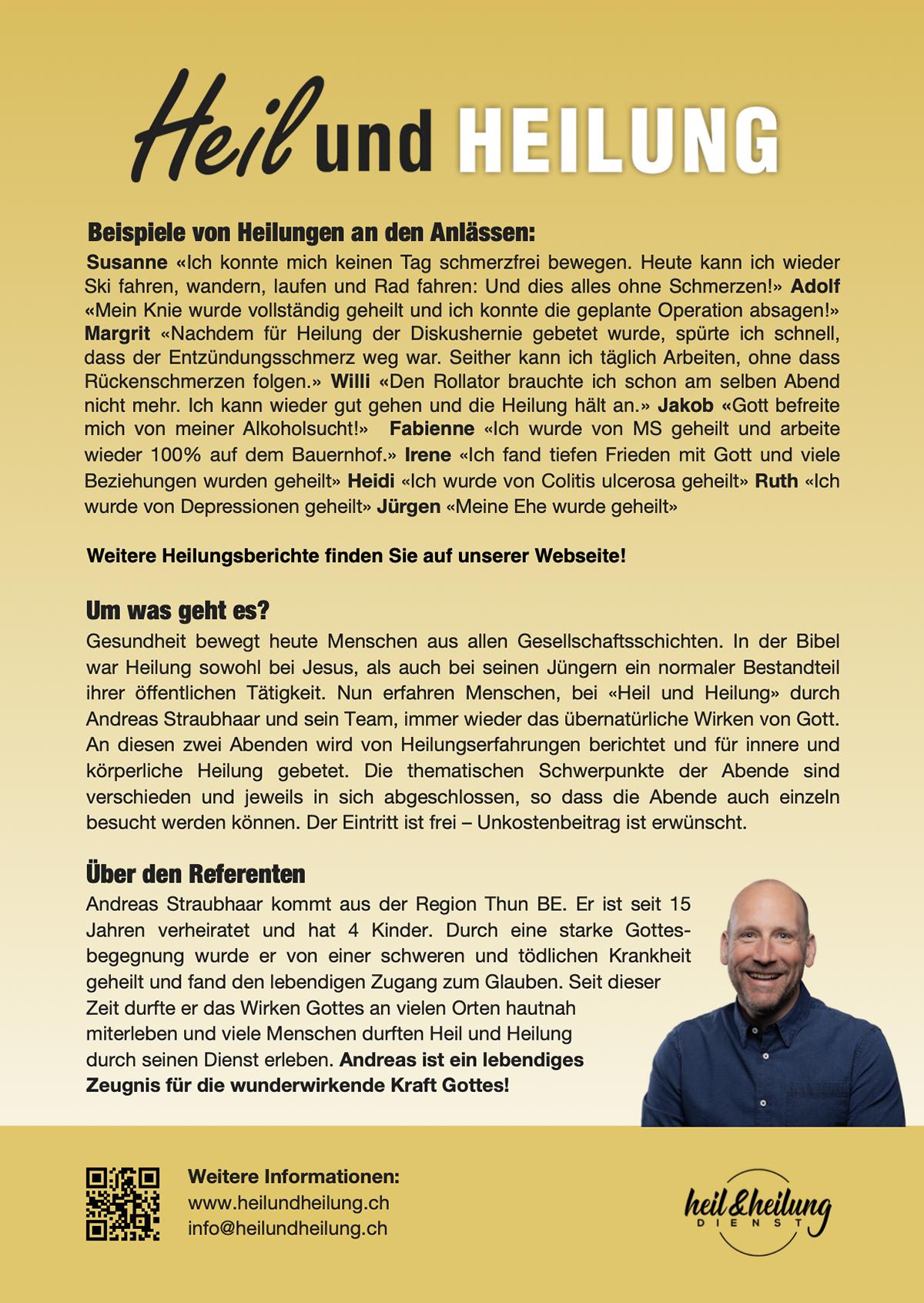 Heil und HEILUNG

Beispiele von Heilungen an den Anlässen:
Susanne «Ich konnte mich keinen Tag schmerzfrei bewegen. Heute kann ich wieder Ski fahren, wandern, laufen und Rad fahren: Und dies alles ohne Schmerzen!» Adolf «Mein Knie wurde vollständig geheilt und ich konnte die geplante Operation absagen!» Margrit «Nachdem für Heilung der Diskushernie gebetet wurde, spürte ich schnell, dass der Entzündungsschmerz weg war. Seither kann ich täglich Arbeiten, ohne dass Rückenschmerzen folgen.» Willi «Den Rollator brauchte ich schon am selben Abend nicht mehr. Ich kann wieder gut gehen und die Heilung hält an.» Jakob «Gott befreite mich von meiner Alkoholsucht!» Fabienne «Ich wurde von MS geheilt und arbeite wieder 100% auf dem Bauernhof.» Irene «Ich fand tiefen Frieden mit Gott und viele Beziehungen wurden geheilt» Heidi «Ich wurde von Colitis ulcerosa geheilt» Ruth «Ich wurde von Depressionen geheilt» Jürgen «Meine Ehe wurde geheilt»

Weitere Heilungsberichte finden Sie auf unserer Webseite!

Um was geht es?
Gesundheit bewegt heute Menschen aus allen Gesellschaftsschichten. In der Bibel war Heilung sowohl bei Jesus, als auch bei seinen Jüngern ein normaler Bestandteil ihrer öffentlichen Tätigkeit. Nun erfahren Menschen, bei «Heil und Heilung» durch Andreas Straubhaar und sein Team, immer wieder das übernatürliche Wirken von Gott. An diesen zwei Abenden wird von Heilungserfahrungen berichtet und für innere und körperliche Heilung gebetet. Die thematischen Schwerpunkte der Abende sind verschieden und jeweils in sich abgeschlossen, so dass die Abende auch einzeln besucht werden können. Der Eintritt ist frei – Unkostenbeitrag ist erwünscht.

Über den Referenten
Andreas Straubhaar kommt aus der Region Thun BE. Er ist seit 15 Jahren verheiratet und hat 4 Kinder. Durch eine starke Gottesbegegnung wurde er von einer schweren und tödlichen Krankheit geheilt und fand den lebendigen Zugang zum Glauben. Seit dieser Zeit durfte er das Wirken Gottes an vielen Orten hautnah miterleben und viele Menschen durften Heil und Heilung durch seinen Dienst erleben. Andreas ist ein lebendiges Zeugnis für die wunderwirkende Kraft Gottes!

Weitere Informationen:
www.heilundheilung.ch
info@heilundheilung.ch

heil&heilung
DIENST